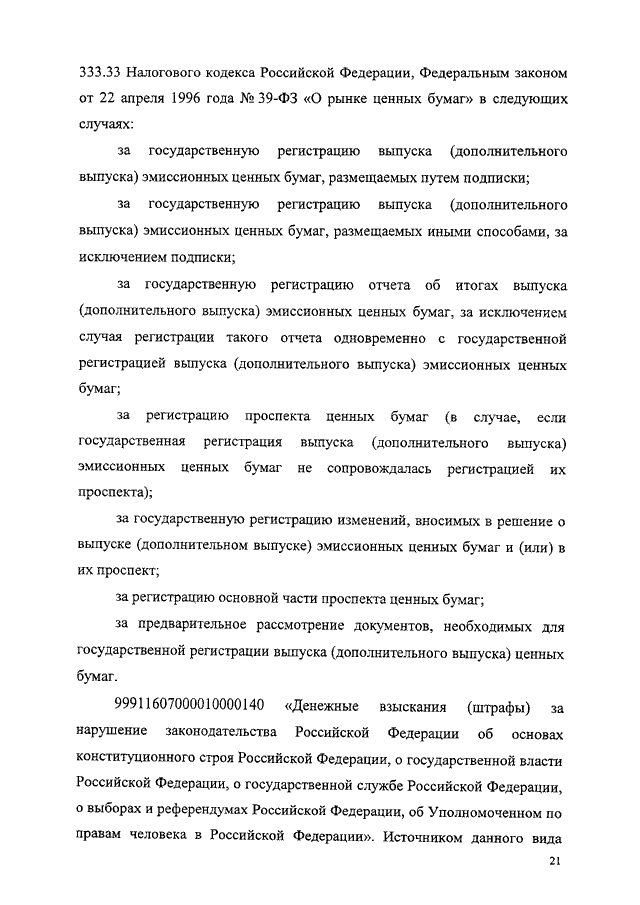 333.33 Налогового кодекса Российской Федерации, Федеральным законом от 22 апреля 1996 года № 39-ФЗ «О рынке ценных бумаг» в следующих случаях:

за государственную регистрацию выпуска (дополнительного выпуска) эмиссионных ценных бумаг, размещаемых путем подписки;

за государственную регистрацию выпуска (дополнительного выпуска) эмиссионных ценных бумаг, размещаемых иными способами, за исключением подписки;

за государственную регистрацию отчета об итогах выпуска (дополнительного выпуска) эмиссионных ценных бумаг, за исключением случая регистрации такого отчета одновременно с государственной регистрацией выпуска (дополнительного выпуска) эмиссионных ценных бумаг;

за регистрацию проспекта ценных бумаг (в случае, если государственная регистрация выпуска (дополнительного выпуска) эмиссионных ценных бумаг не сопровождалась регистрацией их проспекта);

за государственную регистрацию изменений, вносимых в решение о выпуске (дополнительном выпуске) эмиссионных ценных бумаг и (или) в их проспект;

за регистрацию основной части проспекта ценных бумаг;

за предварительное рассмотрение документов, необходимых для государственной регистрации выпуска (дополнительного выпуска) ценных бумаг.

99911607000010000140 «Денежные взыскания (штрафы) за нарушение законодательства Российской Федерации об основах конституционного строя Российской Федерации, о государственной власти Российской Федерации, о государственной службе Российской Федерации, о выборах и референдумах Российской Федерации, об Уполномоченном по правам человека в Российской Федерации». Источником данного вида

21